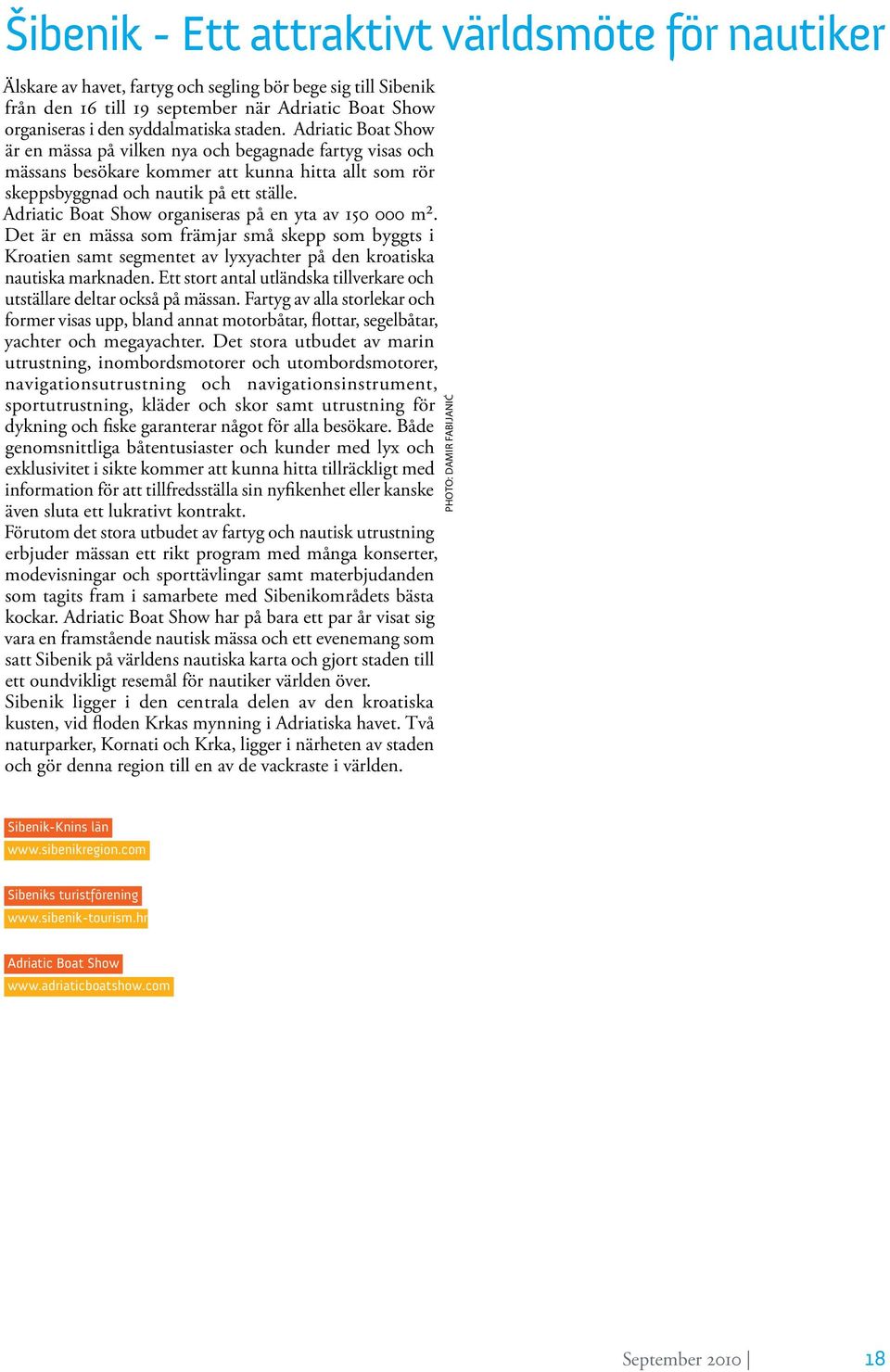 Šibenik - Ett attraktivt världsmöte för nautiker

Älskare av havet, fartyg och segling bör bege sig till Sibenik från den 16 till 19 september när Adriatic Boat Show organiseras i den syddalmatiska staden. Adriatic Boat Show är en mässa på vilken nya och begagnade fartyg visas och mässans besökare kommer att kunna hitta allt som rör skeppsbyggnad och nautik på ett ställe.
Adriatic Boat Show organiseras på en yta av 150 000 m². Det är en mässa som främjar små skepp som byggts i Kroatien samt segmentet av lyxyachter på den kroatiska nautiska marknaden. Ett stort antal utländska tillverkare och utställare deltar också på mässan. Fartyg av alla storlekar och former visas upp, bland annat motorbåtar, flottar, segelbåtar, yachter och megayachter. Det stora utbudet av marin utrustning, inombordsmotorer och utombordsmotorer, navigationsutrustning och navigationsinstrument, sportutrustning, kläder och skor samt utrustning för dykning och fiske garanterar något för alla besökare. Både genomsnittliga båtentusiaster och kunder med lyx och exklusivitet i sikte kommer att kunna hitta tillräckligt med information för att tillfredsställa sin nyfikenhet eller kanske även sluta ett lukrativt kontrakt.
Förutom det stora utbudet av fartyg och nautisk utrustning erbjuder mässan ett rikt program med många konserter, modevisningar och sporttävlingar samt materbjudanden som tagits fram i samarbete med Sibenikområdets bästa kockar. Adriatic Boat Show har på bara ett par år visat sig vara en framstående nautisk mässa och ett evenemang som satt Sibenik på världens nautiska karta och gjort staden till ett oundvikligt resemål för nautiker världen över.
Sibenik ligger i den centrala delen av den kroatiska kusten, vid floden Krkas mynning i Adriatiska havet. Två naturparker, Kornati och Krka, ligger i närheten av staden och gör denna region till en av de vackraste i världen.

PHOTO: DAMIR FABIJANIĆ

Sibenik-Knins län
www.sibenikregion.com

Sibeniks turistförening
www.sibenik-tourism.hr

Adriatic Boat Show
www.adriaticboatshow.com

September 2010 | 18